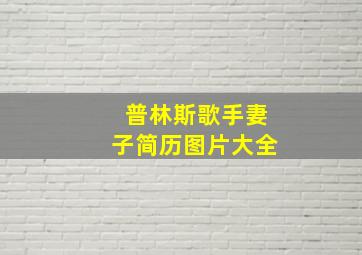 普林斯歌手妻子简历图片大全